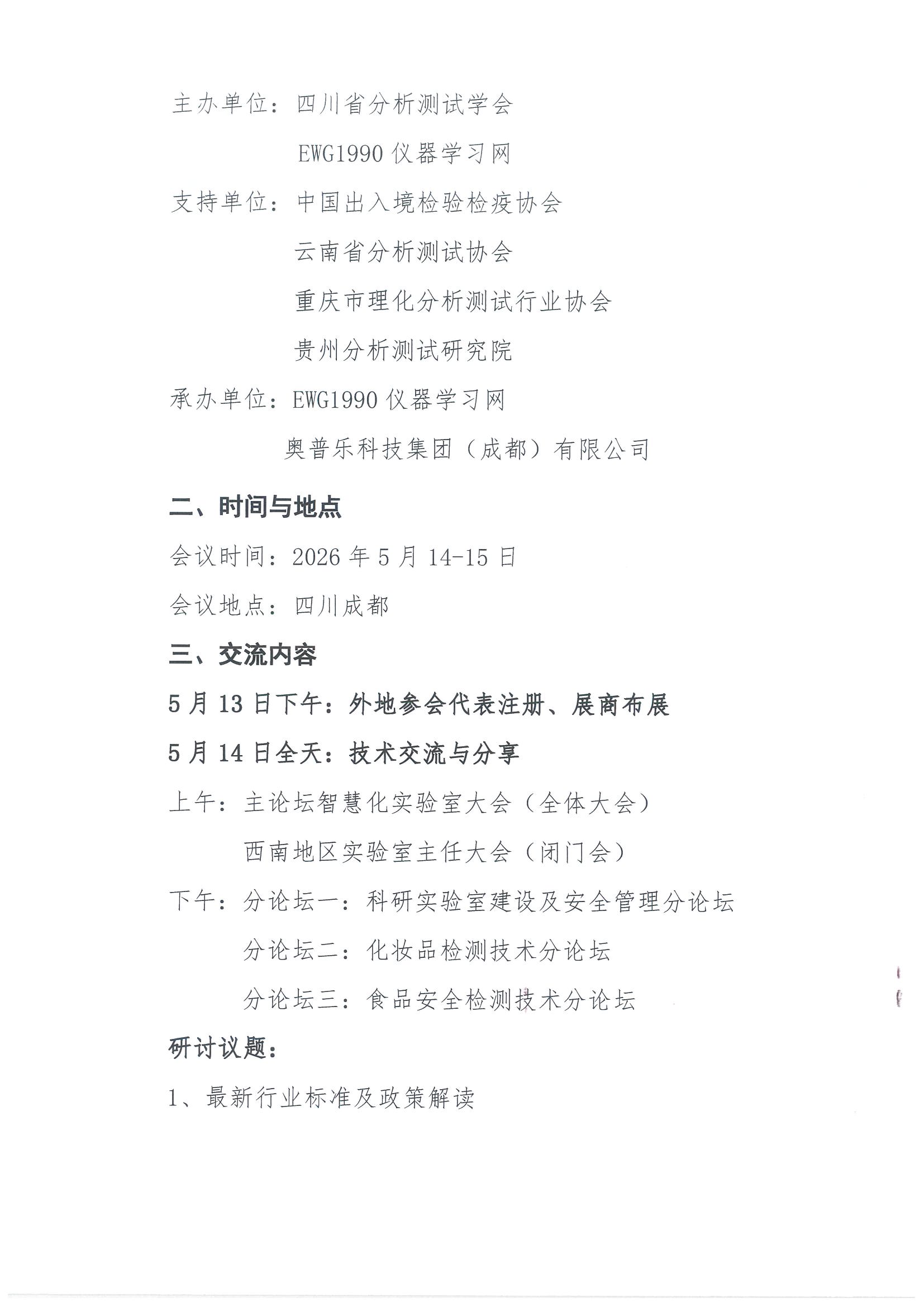 主办单位：四川省分析测试学会

EWG1990 仪器学习网

支持单位：中国出入境检验检疫协会

云南省分析测试协会

重庆市理化分析测试行业协会

贵州分析测试研究院

承办单位：EWG1990 仪器学习网

奥普乐科技集团（成都）有限公司

二、时间与地点

会议时间：2026 年 5 月 14-15 日

会议地点：四川成都

三、交流内容

5 月 13 日下午：外地参会代表注册、展商布展

5 月 14 日全天：技术交流与分享

上午：主论坛智慧化实验室大会（全体大会）

西南地区实验室主任大会（闭门会）

下午：分论坛一：科研实验室建设及安全管理分论坛

分论坛二：化妆品检测技术分论坛

分论坛三：食品安全检测技术分论坛

研讨议题：

1、最新行业标准及政策解读